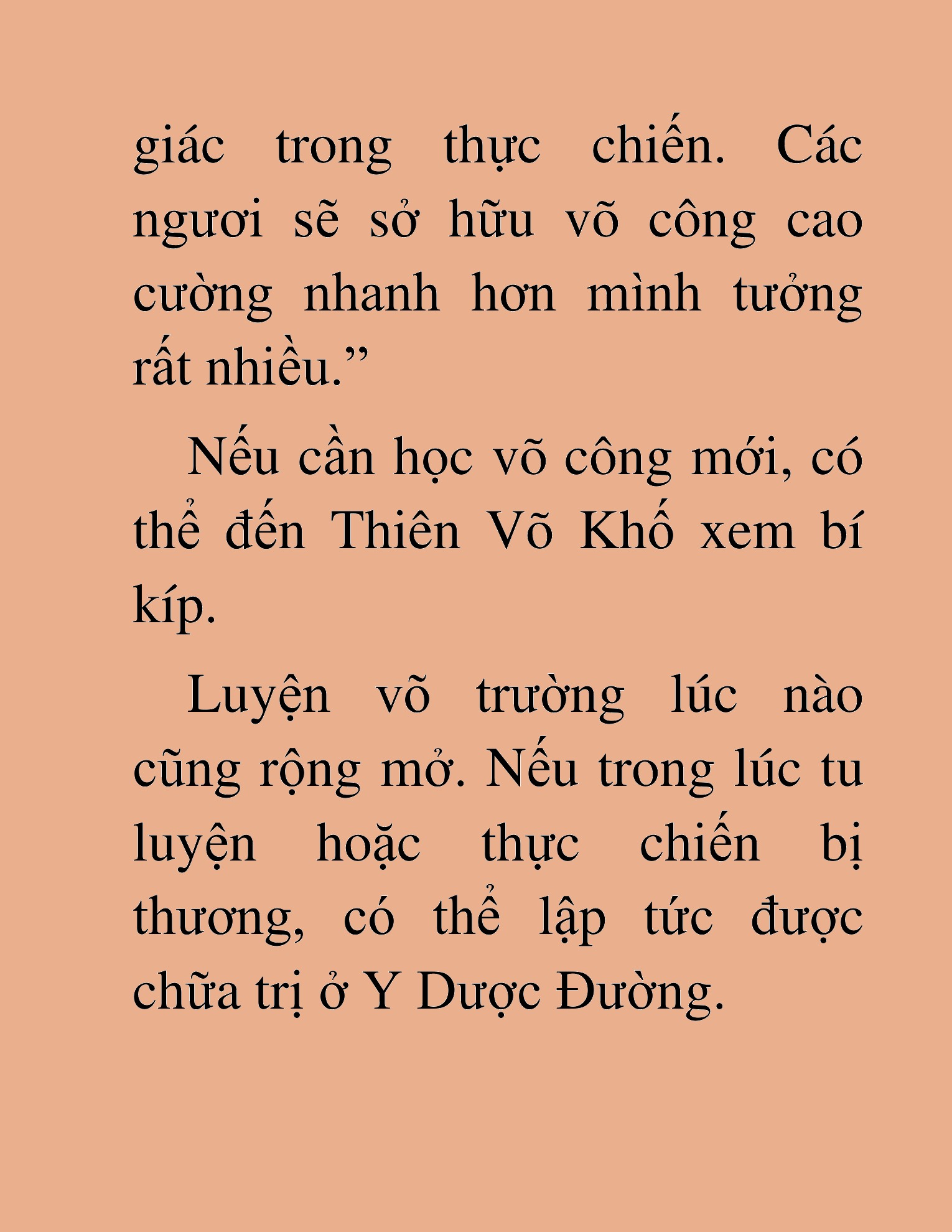 giác trong thực chiến. Các ngươi sẽ sở hữu võ công cao cường nhanh hơn mình tưởng rất nhiều.”

Nếu cần học võ công mới, có thể đến Thiên Võ Khố xem bí kíp.

Luyện võ trường lúc nào cũng rộng mở. Nếu trong lúc tu luyện hoặc thực chiến bị thương, có thể lập tức được chữa trị ở Y Dược Đường.